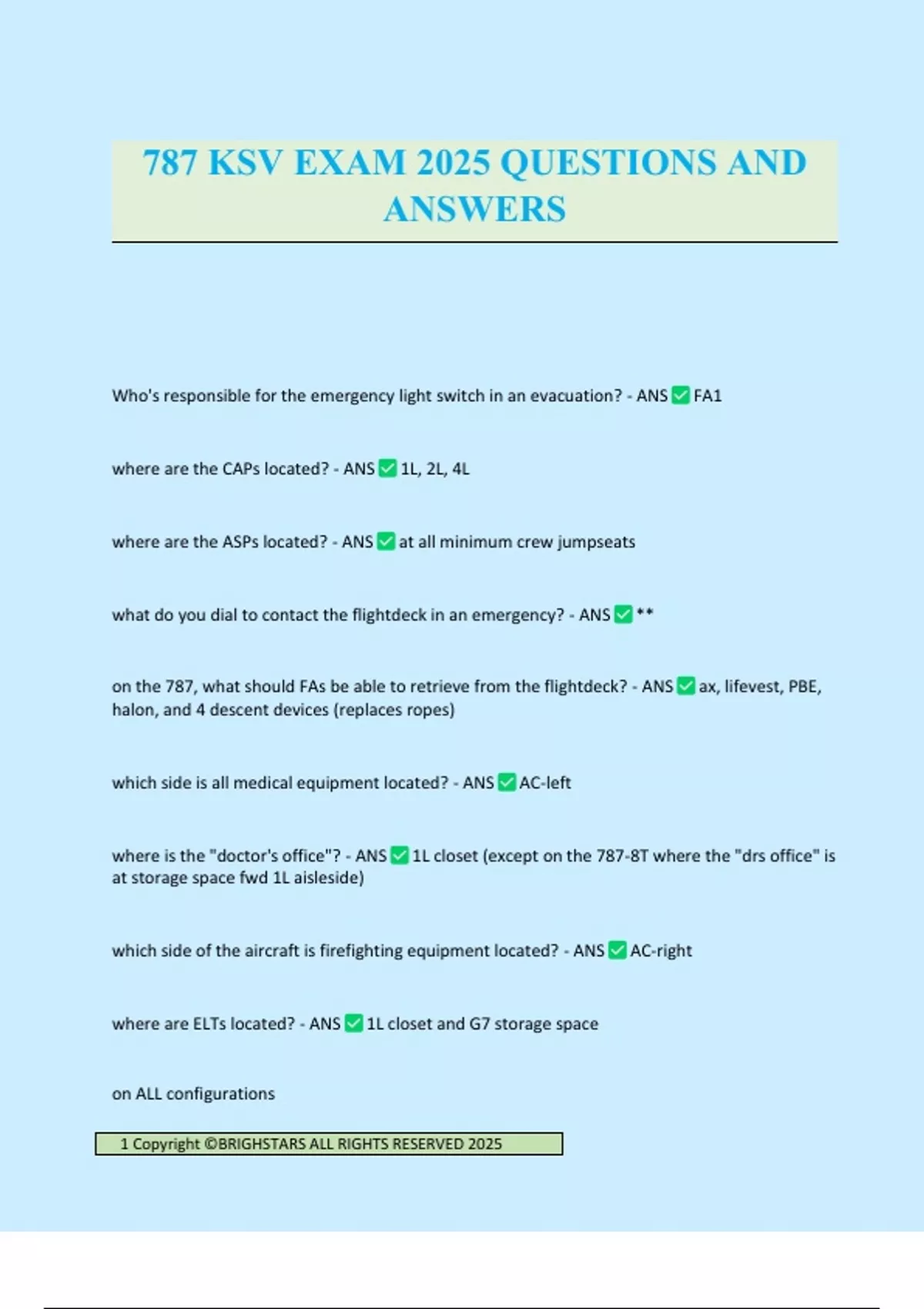 787 KSV EXAM 2025 QUESTIONS AND ANSWERS

Who's responsible for the emergency light switch in an evacuation? - ANS ✅ FA1

where are the CAPs located? - ANS ✅ 1L, 2L, 4L

where are the ASPs located? - ANS ✅ at all minimum crew jumpseats

what do you dial to contact the flightdeck in an emergency? - ANS ✅ **

on the 787, what should FAs be able to retrieve from the flightdeck? - ANS ✅ ax, lifevest, PBE, halon, and 4 descent devices (replaces ropes)

which side is all medical equipment located? - ANS ✅ AC-left

where is the "doctor's office"? - ANS ✅ 1L closet (except on the 787-8T where the "drs office" is at storage space fwd 1L aisleside)

which side of the aircraft is firefighting equipment located? - ANS ✅ AC-right

where are ELTs located? - ANS ✅ 1L closet and G7 storage space

on ALL configurations

1 Copyright ©BRIGHSTARS ALL RIGHTS RESERVED 2025